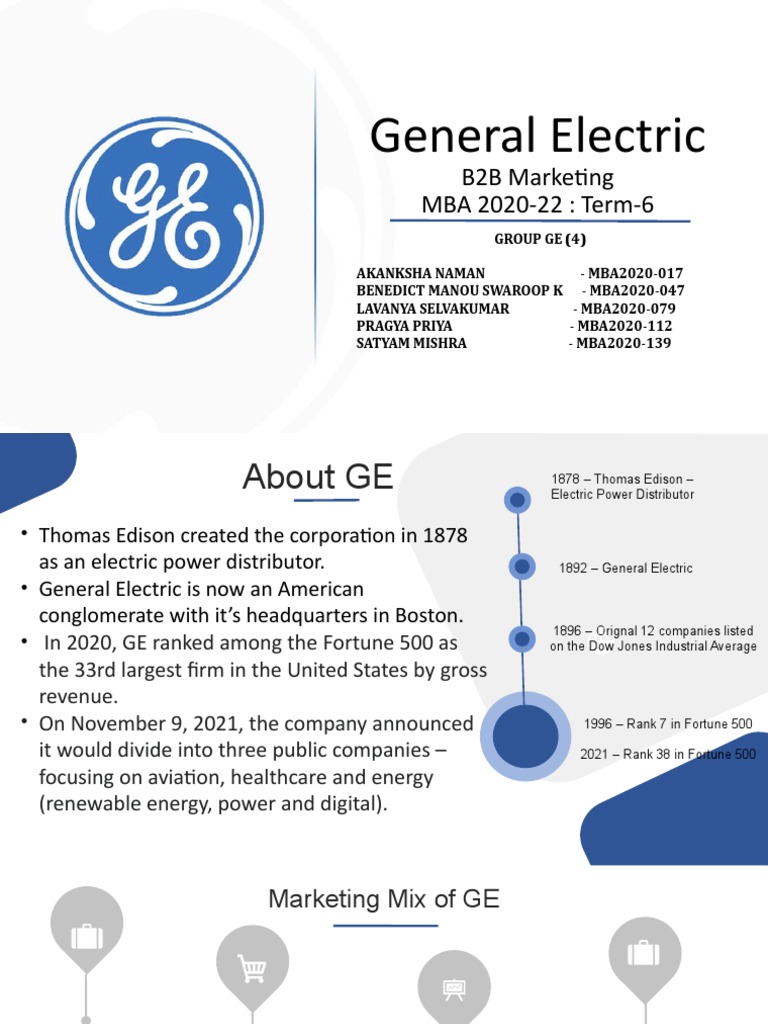 GE

General Electric

B2B Marketing
MBA 2020-22 : Term-6

GROUP GE (4)

AKANKSHA NAMAN - MBA2020-017
BENEDICT MANOU SWAROOP K - MBA2020-047
LAVANYA SELVAKUMAR - MBA2020-079
PRAGYA PRIYA - MBA2020-112
SATYAM MISHRA - MBA2020-139

About GE

• Thomas Edison created the corporation in 1878 as an electric power distributor.
• General Electric is now an American conglomerate with it's headquarters in Boston.
• In 2020, GE ranked among the Fortune 500 as the 33rd largest firm in the United States by gross revenue.
• On November 9, 2021, the company announced it would divide into three public companies – focusing on aviation, healthcare and energy (renewable energy, power and digital).

1878 – Thomas Edison – Electric Power Distributor

1892 – General Electric

1896 – Orignal 12 companies listed on the Dow Jones Industrial Average

1996 – Rank 7 in Fortune 500

2021 – Rank 38 in Fortune 500

Marketing Mix of GE